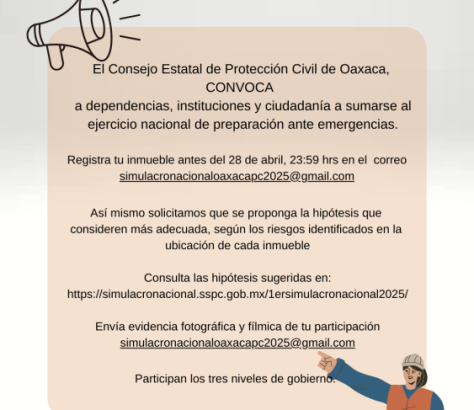 El Consejo Estatal de Protección Civil de Oaxaca,
CONVOCA
a dependencias, instituciones y ciudadanía a sumarse al ejercicio nacional de preparación ante emergencias.

Registra tu inmueble antes del 28 de abril, 23:59 hrs en el correo simulacronacionaloaxacapc2025@gmail.com

Así mismo solicitamos que se proponga la hipótesis que consideren más adecuada, según los riesgos identificados en la ubicación de cada inmueble

Consulta las hipótesis sugeridas en:
https://simulacronacional.sspc.gob.mx/1ersimulacronacional2025/

Envía evidencia fotográfica y fílmica de tu participación
simulacronacionaloaxacapc2025@gmail.com

Participan los tres niveles de gobierno.